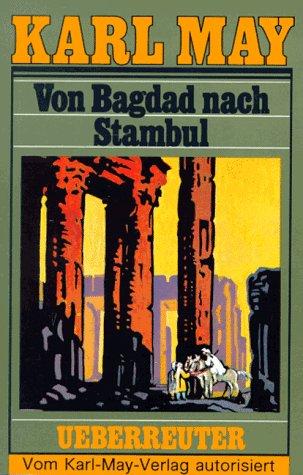 KARL MAY

Von Bagdad nach Stambul

UEBERREUTER

Vom Karl-May-Verlag autorisiert